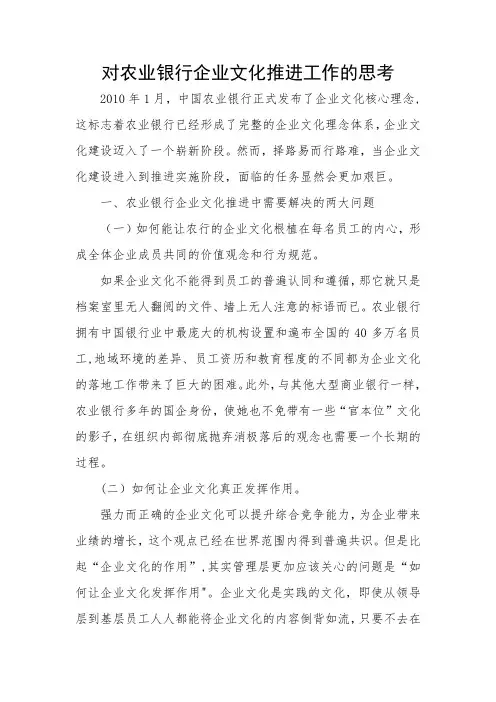 对农业银行企业文化推进工作的思考

2010 年 1 月，中国农业银行正式发布了企业文化核心理念，这标志着农业银行已经形成了完整的企业文化理念体系，企业文化建设迈入了一个崭新阶段。然而，择路易而行路难，当企业文化建设进入到推进实施阶段，面临的任务显然会更加艰巨。

一、农业银行企业文化推进中需要解决的两大问题

（一）如何能让农行的企业文化根植在每名员工的内心，形成全体企业成员共同的价值观念和行为规范。

如果企业文化不能得到员工的普遍认同和遵循，那它就只是档案室里无人翻阅的文件、墙上无人注意的标语而已。农业银行拥有中国银行业中最庞大的机构设置和遍布全国的 40 多万名员工，地域环境的差异、员工资历和教育程度的不同都为企业文化的落地工作带来了巨大的困难。此外，与其他大型商业银行一样，农业银行多年的国企身份，使她也不免带有一些“官本位”文化的影子，在组织内部彻底抛弃消极落后的观念也需要一个长期的过程。

（二）如何让企业文化真正发挥作用。

强力而正确的企业文化可以提升综合竞争能力，为企业带来业绩的增长，这个观点已经在世界范围内得到普遍共识。但是比起“企业文化的作用”，其实管理层更加应该关心的问题是“如何让企业文化发挥作用”。企业文化是实践的文化，即使从领导层到基层员工人人都能将企业文化的内容倒背如流，只要不去在